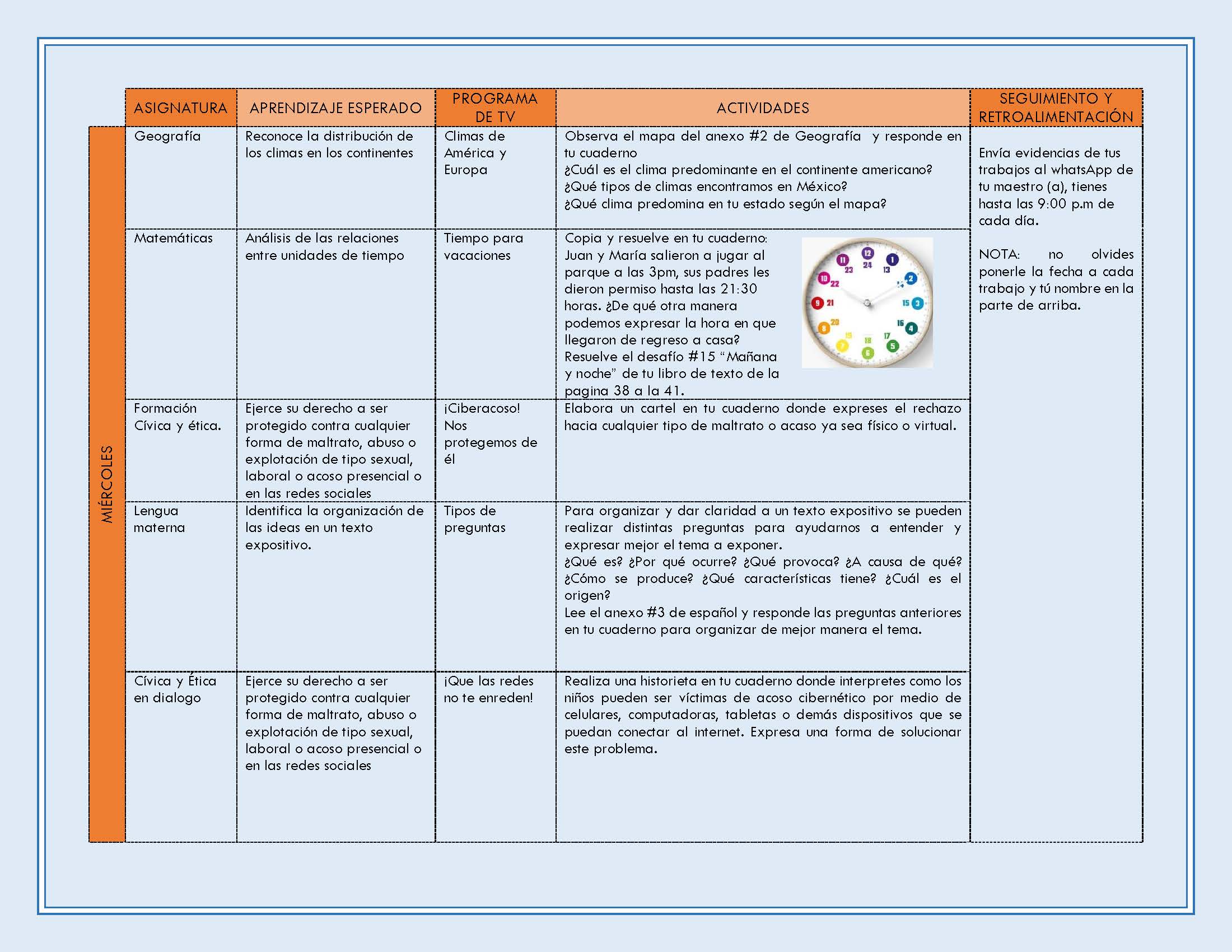 MIÉRCOLES

| ASIGNATURA | APRENDIZAJE ESPERADO | PROGRAMA DE TV | ACTIVIDADES | SEGUIMIENTO Y RETROALIMENTACIÓN |
|---|---|---|---|---|
| Geografía | Reconoce la distribución de los climas en los continentes | Climas de América y Europa | Observa el mapa del anexo #2 de Geografía y responde en tu cuaderno ¿Cuál es el clima predominante en el continente americano? ¿Qué tipos de climas encontramos en México? ¿Qué clima predomina en tu estado según el mapa? | Envía evidencias de tus trabajos al whatsApp de tu maestro (a), tienes hasta las 9:00 p.m de cada día. NOTA: no olvides ponerle la fecha a cada trabajo y tú nombre en la parte de arriba. |
| Matemáticas | Análisis de las relaciones entre unidades de tiempo | Tiempo para vacaciones | Copia y resuelve en tu cuaderno: Juan y María salieron a jugar al parque a las 3pm, sus padres les dieron permiso hasta las 21:30 horas. ¿De qué otra manera podemos expresar la hora en que llegaron de regreso a casa? Resuelve el desafío #15 "Mañana y noche" de tu libro de texto de la pagina 38 a la 41. 12 24 1 13 2 14 3 15 4 16 5 17 6 18 7 19 8 20 9 21 10 22 11 23 | |
| Formación Cívica y ética. | Ejerce su derecho a ser protegido contra cualquier forma de maltrato, abuso o explotación de tipo sexual, laboral o acoso presencial o en las redes sociales | ¡Ciberacoso! Nos protegemos de él | Elabora un cartel en tu cuaderno donde expreses el rechazo hacia cualquier tipo de maltrato o acaso ya sea físico o virtual. | |
| Lengua materna | Identifica la organización de las ideas en un texto expositivo. | Tipos de preguntas | Para organizar y dar claridad a un texto expositivo se pueden realizar distintas preguntas para ayudarnos a entender y expresar mejor el tema a exponer. ¿Qué es? ¿Por qué ocurre? ¿Qué provoca? ¿A causa de qué? ¿Cómo se produce? ¿Qué características tiene? ¿Cuál es el origen? Lee el anexo #3 de español y responde las preguntas anteriores en tu cuaderno para organizar de mejor manera el tema. | |
| Cívica y Ética en dialogo | Ejerce su derecho a ser protegido contra cualquier forma de maltrato, abuso o explotación de tipo sexual, laboral o acoso presencial o en las redes sociales | ¡Que las redes no te enreden! | Realiza una historieta en tu cuaderno donde interpretes como los niños pueden ser víctimas de acoso cibernético por medio de celulares, computadoras, tabletas o demás dispositivos que se puedan conectar al internet. Expresa una forma de solucionar este problema. | |